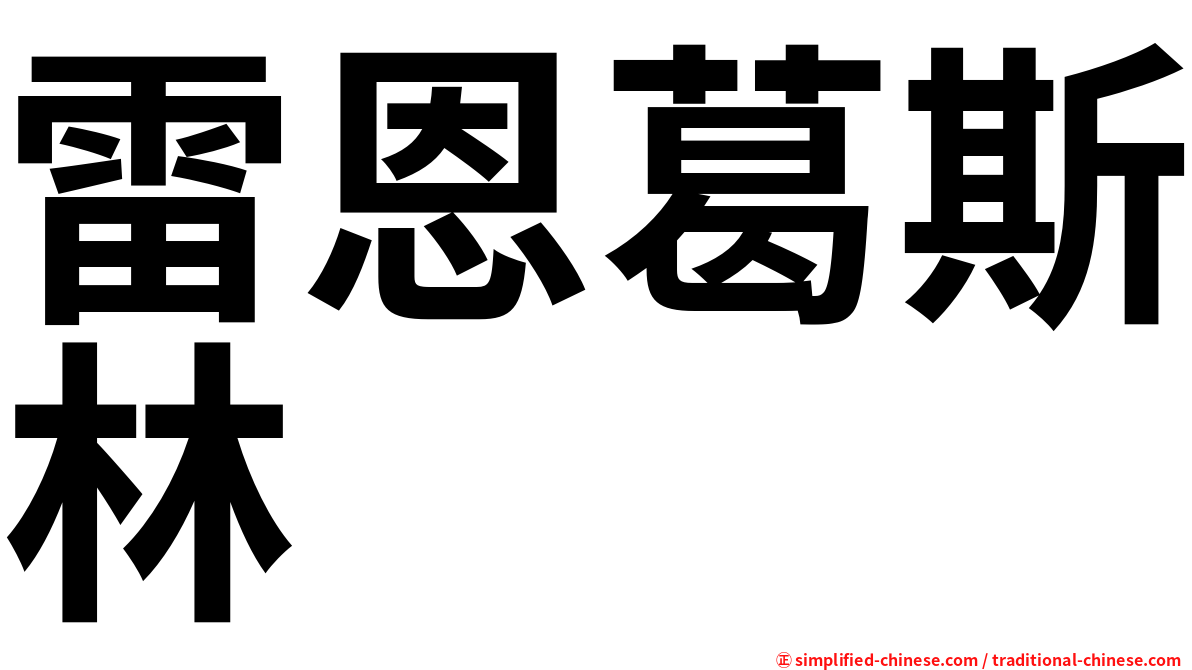 雷恩葛斯林

㊣ simplified-chinese.com / traditional-chinese.com